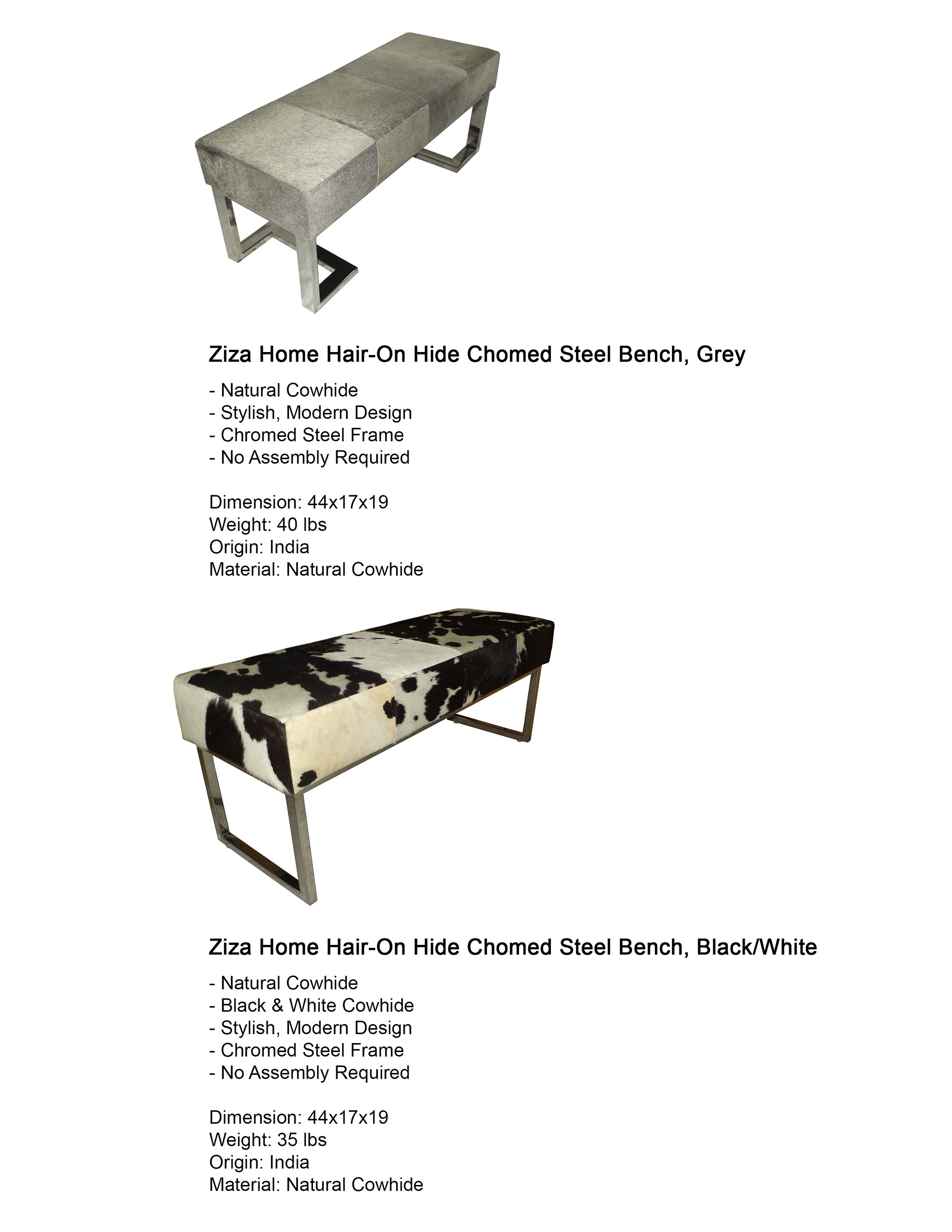 Ziza Home Hair-On Hide Chomed Steel Bench, Grey

- Natural Cowhide
- Stylish, Modern Design
- Chromed Steel Frame
- No Assembly Required

Dimension: 44x17x19
Weight: 40 lbs
Origin: India
Material: Natural Cowhide

Ziza Home Hair-On Hide Chomed Steel Bench, Black/White

- Natural Cowhide
- Black & White Cowhide
- Stylish, Modern Design
- Chromed Steel Frame
- No Assembly Required

Dimension: 44x17x19
Weight: 35 lbs
Origin: India
Material: Natural Cowhide